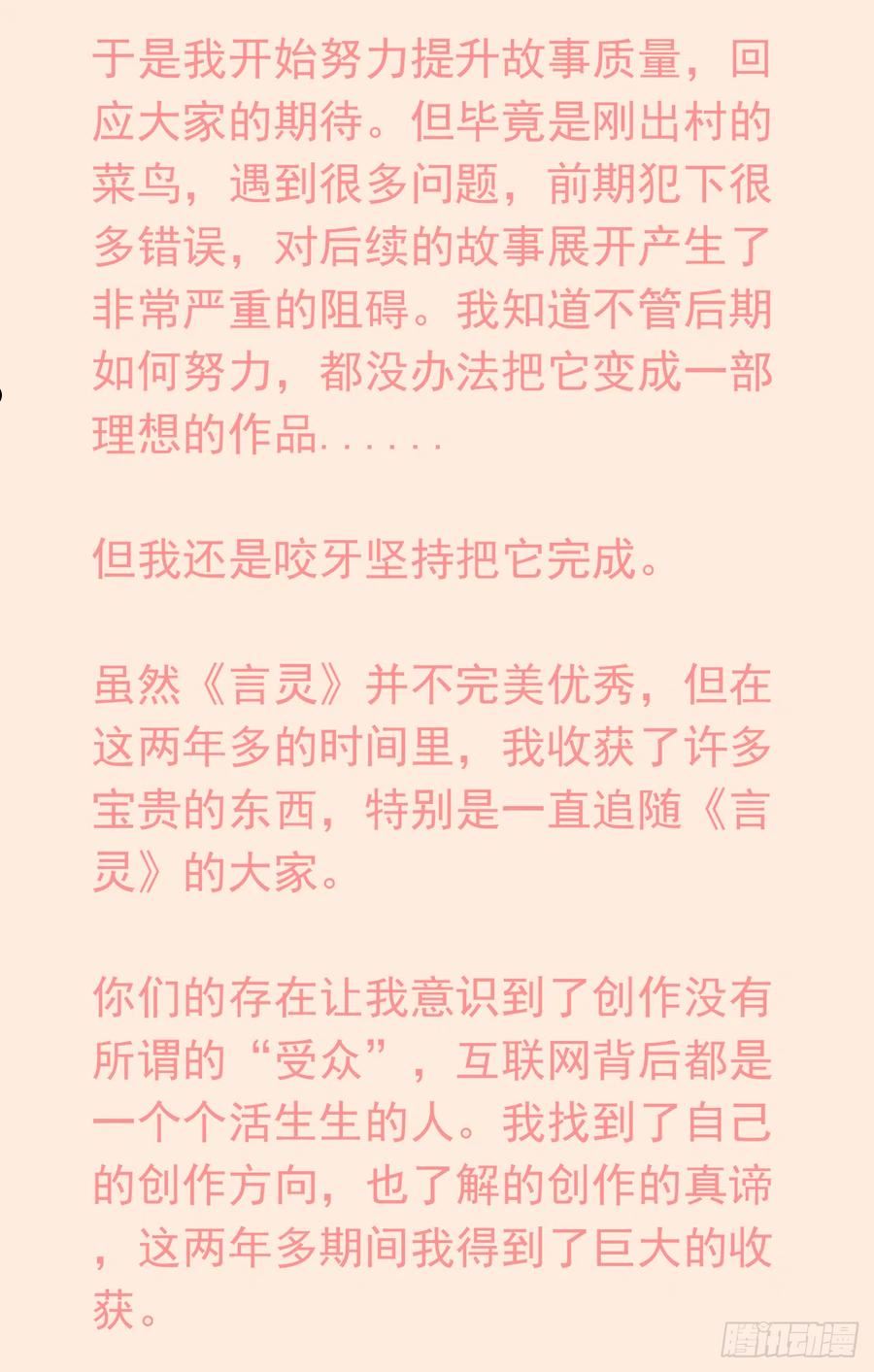 于是我开始努力提升故事质量，回应大家的期待。但毕竟是刚出村的菜鸟，遇到很多问题，前期犯下很多错误，对后续的故事展开产生了非常严重的阻碍。我知道不管后期如何努力，都没办法把它变成一部理想的作品......

但我还是咬牙坚持把它完成。

虽然《言灵》并不完美优秀，但在这两年多的时间里，我收获了许多宝贵的东西，特别是一直追随《言灵》的大家。

你们的存在让我意识到了创作没有所谓的“受众”，互联网背后都是一个个活生生的人。我找到了自己的创作方向，也了解的创作的真谛，这两年多期间我得到了巨大的收获。

腾讯动漫